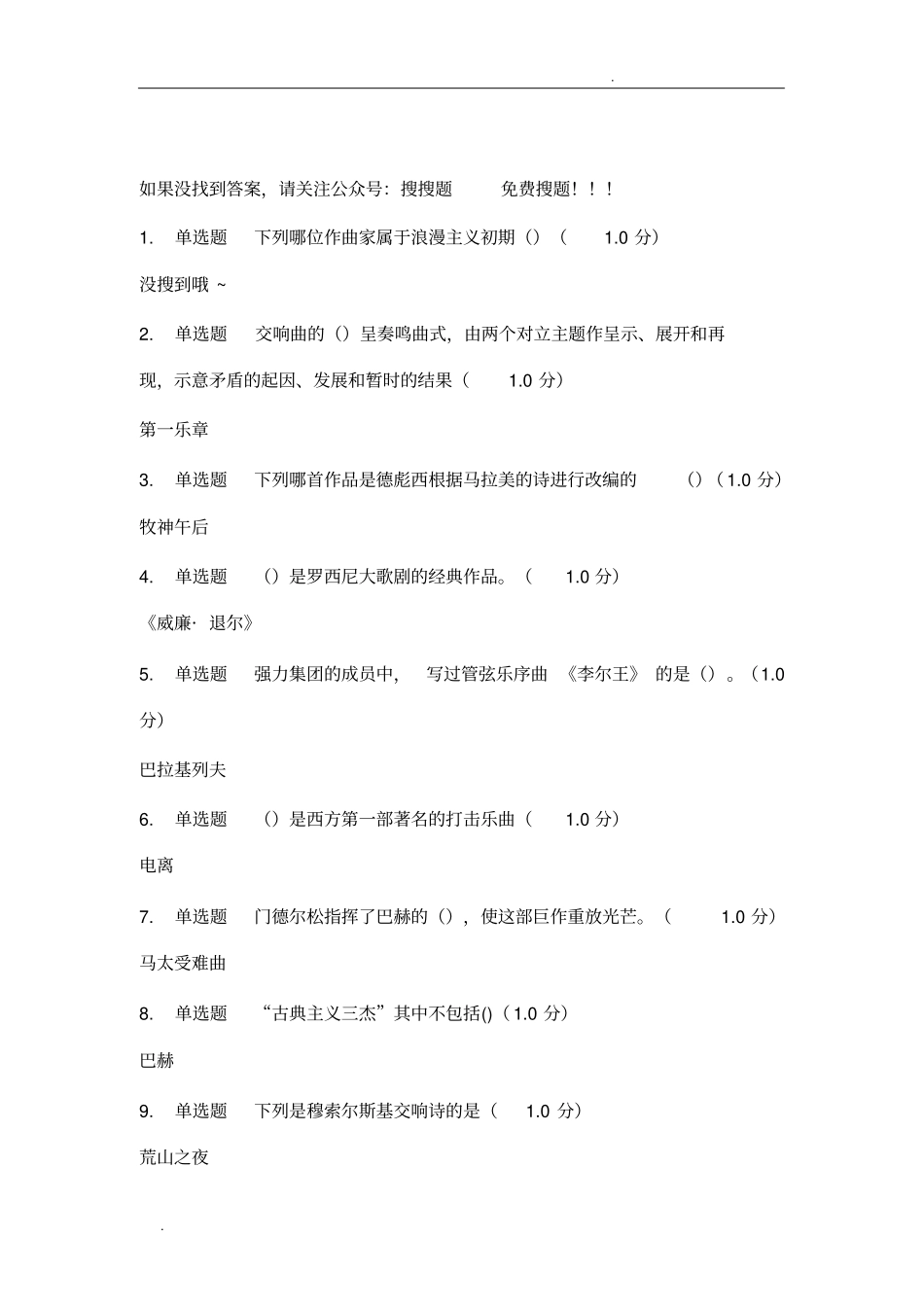 .

如果没找到答案，请关注公众号：搜搜题　免费搜题！！！

1.　单选题　下列哪位作曲家属于浪漫主义初期（）（　1.0 分）

没搜到哦 ~

2.　单选题　交响曲的（）呈奏鸣曲式，由两个对立主题作呈示、展开和再现，示意矛盾的起因、发展和暂时的结果（　1.0 分）

第一乐章

3.　单选题　下列哪首作品是德彪西根据马拉美的诗进行改编的　（）（1.0 分）

牧神午后

4.　单选题　（）是罗西尼大歌剧的经典作品。（　1.0 分）

《威廉· 退尔》

5.　单选题　强力集团的成员中，　写过管弦乐序曲　《李尔王》　的是（）。（1.0 分）

巴拉基列夫

6.　单选题　（）是西方第一部著名的打击乐曲（　1.0 分）

电离

7.　单选题　门德尔松指挥了巴赫的（），使这部巨作重放光芒。（　1.0 分）

马太受难曲

8.　单选题　“古典主义三杰”其中不包括()（1.0 分）

巴赫

9.　单选题　下列是穆索尔斯基交响诗的是（　1.0 分）

荒山之夜

.